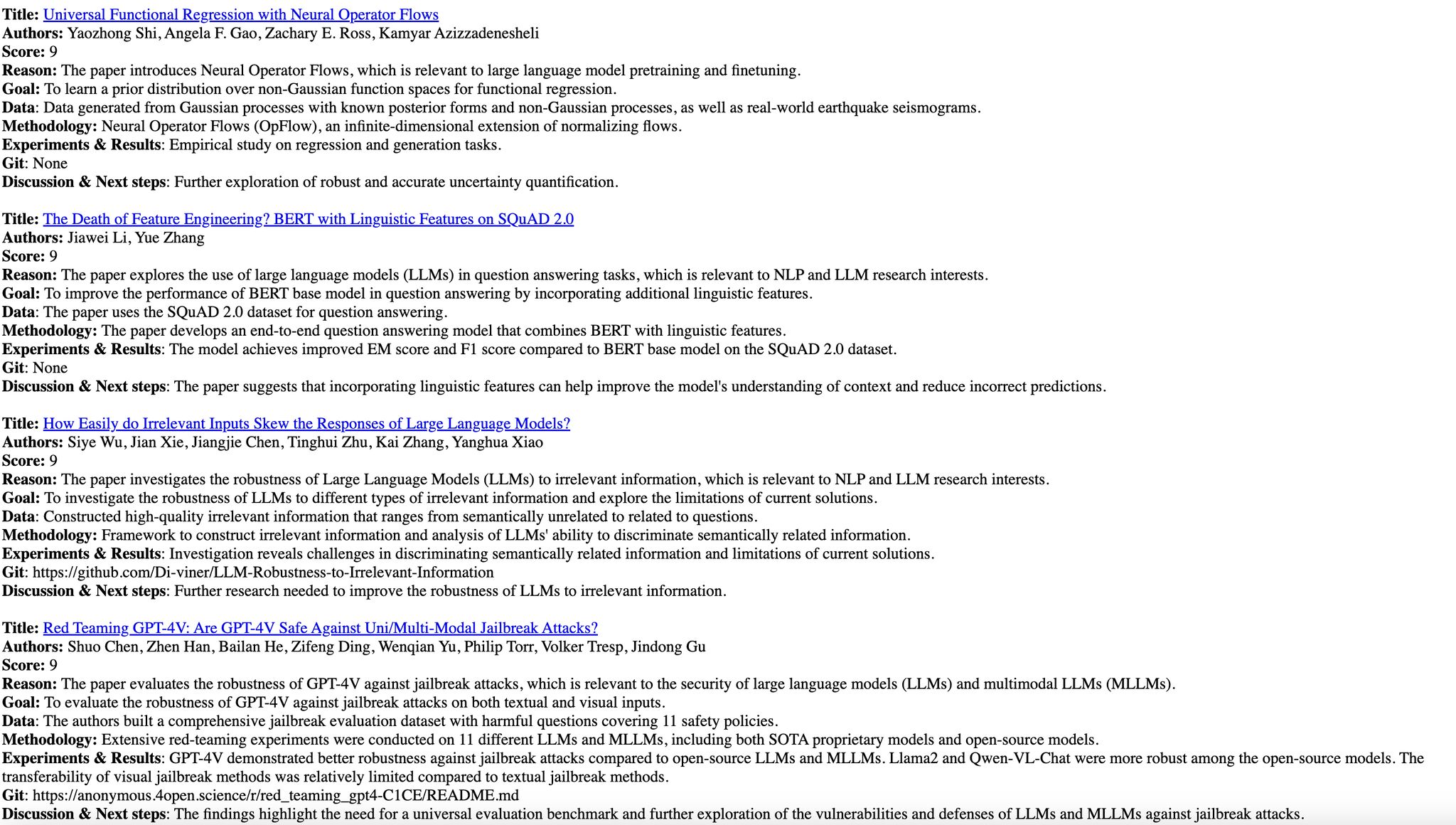 Title: Universal Functional Regression with Neural Operator Flows
Authors: Yaozhong Shi, Angela F. Gao, Zachary E. Ross, Kamyar Azizzadenesheli
Score: 9
Reason: The paper introduces Neural Operator Flows, which is relevant to large language model pretraining and finetuning.
Goal: To learn a prior distribution over non-Gaussian function spaces for functional regression.
Data: Data generated from Gaussian processes with known posterior forms and non-Gaussian processes, as well as real-world earthquake seismograms.
Methodology: Neural Operator Flows (OpFlow), an infinite-dimensional extension of normalizing flows.
Experiments & Results: Empirical study on regression and generation tasks.
Git: None
Discussion & Next steps: Further exploration of robust and accurate uncertainty quantification.

Title: The Death of Feature Engineering? BERT with Linguistic Features on SQuAD 2.0
Authors: Jiawei Li, Yue Zhang
Score: 9
Reason: The paper explores the use of large language models (LLMs) in question answering tasks, which is relevant to NLP and LLM research interests.
Goal: To improve the performance of BERT base model in question answering by incorporating additional linguistic features.
Data: The paper uses the SQuAD 2.0 dataset for question answering.
Methodology: The paper develops an end-to-end question answering model that combines BERT with linguistic features.
Experiments & Results: The model achieves improved EM score and F1 score compared to BERT base model on the SQuAD 2.0 dataset.
Git: None
Discussion & Next steps: The paper suggests that incorporating linguistic features can help improve the model's understanding of context and reduce incorrect predictions.

Title: How Easily do Irrelevant Inputs Skew the Responses of Large Language Models?
Authors: Siye Wu, Jian Xie, Jiangjie Chen, Tinghui Zhu, Kai Zhang, Yanghua Xiao
Score: 9
Reason: The paper investigates the robustness of Large Language Models (LLMs) to irrelevant information, which is relevant to NLP and LLM research interests.
Goal: To investigate the robustness of LLMs to different types of irrelevant information and explore the limitations of current solutions.
Data: Constructed high-quality irrelevant information that ranges from semantically unrelated to related to questions.
Methodology: Framework to construct irrelevant information and analysis of LLMs' ability to discriminate semantically related information.
Experiments & Results: Investigation reveals challenges in discriminating semantically related information and limitations of current solutions.
Git: https://github.com/Di-viner/LLM-Robustness-to-Irrelevant-Information
Discussion & Next steps: Further research needed to improve the robustness of LLMs to irrelevant information.

Title: Red Teaming GPT-4V: Are GPT-4V Safe Against Uni/Multi-Modal Jailbreak Attacks?
Authors: Shuo Chen, Zhen Han, Bailan He, Zifeng Ding, Wenqian Yu, Philip Torr, Volker Tresp, Jindong Gu
Score: 9
Reason: The paper evaluates the robustness of GPT-4V against jailbreak attacks, which is relevant to the security of large language models (LLMs) and multimodal LLMs (MLLMs).
Goal: To evaluate the robustness of GPT-4V against jailbreak attacks on both textual and visual inputs.
Data: The authors built a comprehensive jailbreak evaluation dataset with harmful questions covering 11 safety policies.
Methodology: Extensive red-teaming experiments were conducted on 11 different LLMs and MLLMs, including both SOTA proprietary models and open-source models.
Experiments & Results: GPT-4V demonstrated better robustness against jailbreak attacks compared to open-source LLMs and MLLMs. Llama2 and Qwen-VL-Chat were more robust among the open-source models. The transferability of visual jailbreak methods was relatively limited compared to textual jailbreak methods.
Git: https://anonymous.4open.science/r/red_teaming_gpt4-C1CE/README.md
Discussion & Next steps: The findings highlight the need for a universal evaluation benchmark and further exploration of the vulnerabilities and defenses of LLMs and MLLMs against jailbreak attacks.